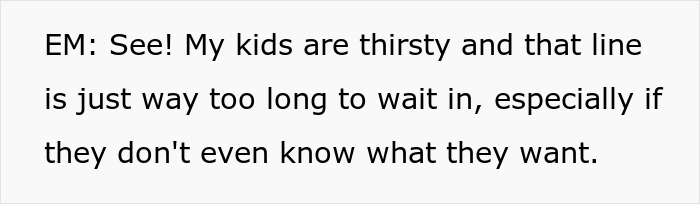 EM: See! My kids are thirsty and that line is just way too long to wait in, especially if they don't even know what they want.